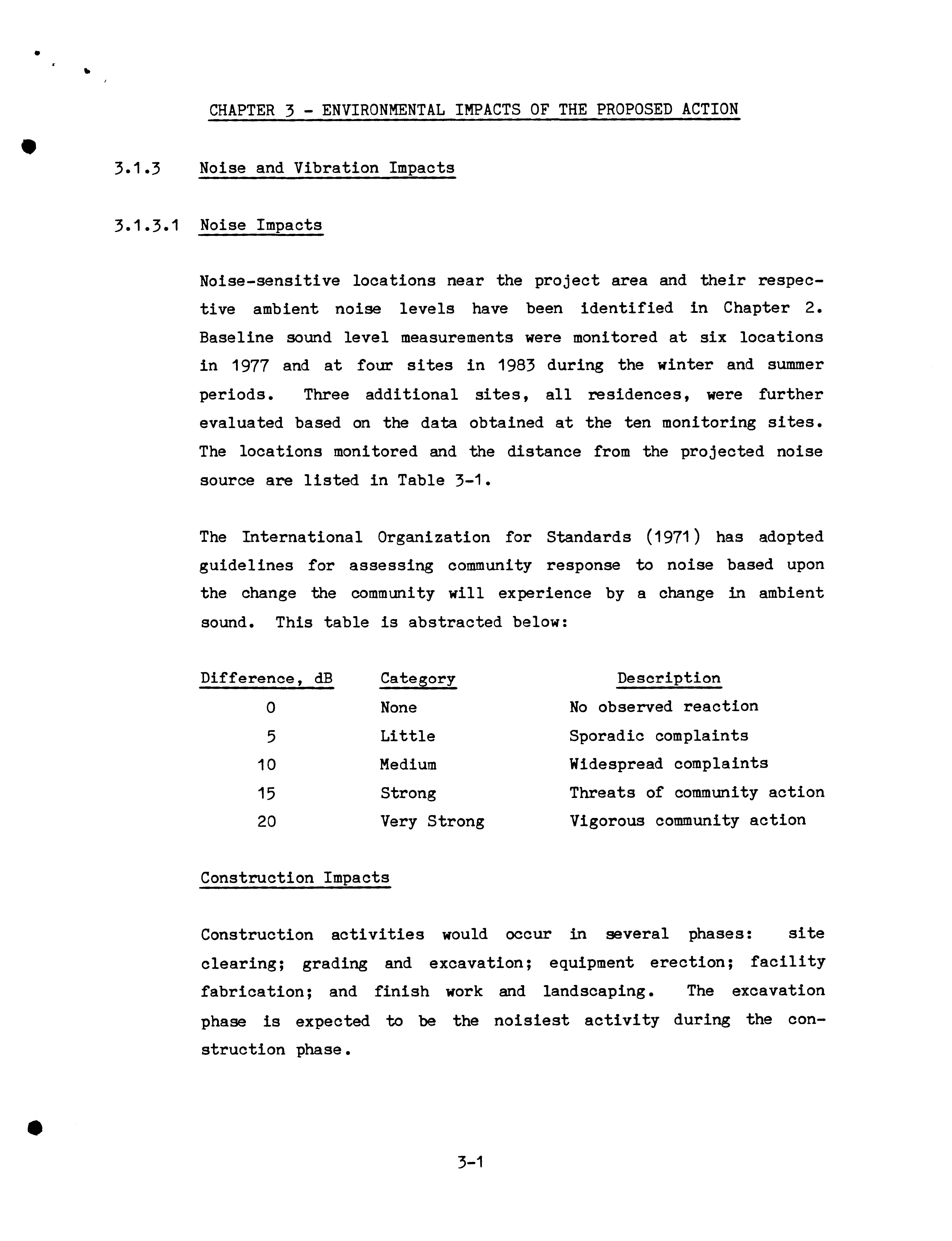 CHAPTER 3 - ENVIRONMENTAL IMPACTS OF THE PROPOSED ACTION

3.1.3 Noise and Vibration Impacts

3.1.3.1 Noise Impacts

Noise-sensitive locations near the project area and their respective ambient noise levels have been identified in Chapter 2. Baseline sound level measurements were monitored at six locations in 1977 and at four sites in 1983 during the winter and summer periods. Three additional sites, all residences, were further evaluated based on the data obtained at the ten monitoring sites. The locations monitored and the distance from the projected noise source are listed in Table 3-1.

The International Organization for Standards (1971) has adopted guidelines for assessing community response to noise based upon the change the community will experience by a change in ambient sound. This table is abstracted below:

| Difference, dB | Category | Description |
|---|---|---|
| 0 | None | No observed reaction |
| 5 | Little | Sporadic complaints |
| 10 | Medium | Widespread complaints |
| 15 | Strong | Threats of community action |
| 20 | Very Strong | Vigorous community action |

Construction Impacts

Construction activities would occur in several phases: site clearing; grading and excavation; equipment erection; facility fabrication; and finish work and landscaping. The excavation phase is expected to be the noisiest activity during the construction phase.

3-1